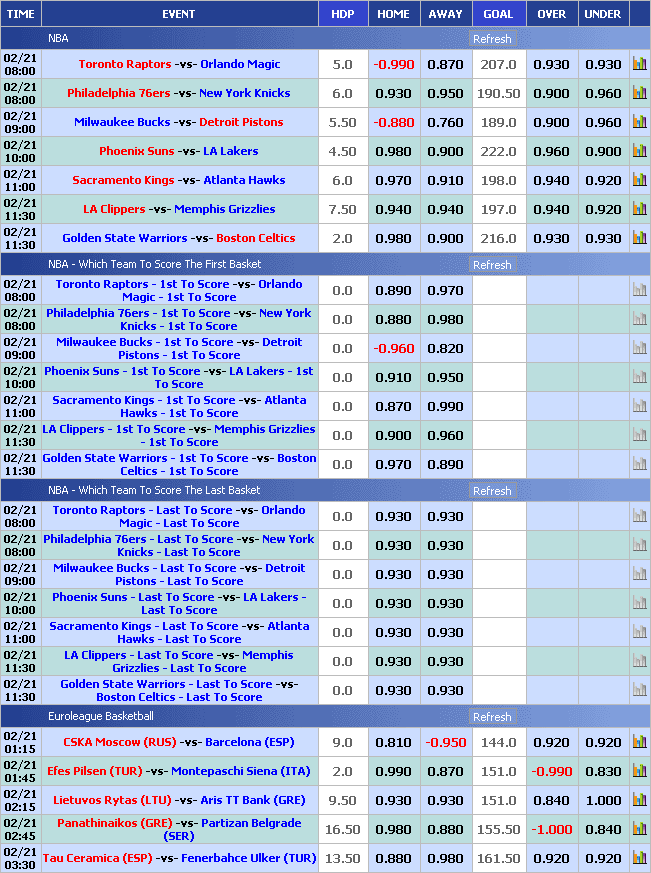 | TIME | EVENT | HDP | HOME | AWAY | GOAL | OVER | UNDER |
|---|---|---|---|---|---|---|---|
| | NBA | | | | Refresh | | |
| 02/21 08:00 | Toronto Raptors -vs- Orlando Magic | 5.0 | -0.990 | 0.870 | 207.0 | 0.930 | 0.930 |
| 02/21 08:00 | Philadelphia 76ers -vs- New York Knicks | 6.0 | 0.930 | 0.950 | 190.50 | 0.900 | 0.960 |
| 02/21 09:00 | Milwaukee Bucks -vs- Detroit Pistons | 5.50 | -0.880 | 0.760 | 189.0 | 0.900 | 0.960 |
| 02/21 10:00 | Phoenix Suns -vs- LA Lakers | 4.50 | 0.980 | 0.900 | 222.0 | 0.960 | 0.900 |
| 02/21 11:00 | Sacramento Kings -vs- Atlanta Hawks | 6.0 | 0.970 | 0.910 | 198.0 | 0.940 | 0.920 |
| 02/21 11:30 | LA Clippers -vs- Memphis Grizzlies | 7.50 | 0.940 | 0.940 | 197.0 | 0.940 | 0.920 |
| 02/21 11:30 | Golden State Warriors -vs- Boston Celtics | 2.0 | 0.980 | 0.900 | 216.0 | 0.930 | 0.930 |
| | NBA - Which Team To Score The First Basket | | | | Refresh | | |
| 02/21 08:00 | Toronto Raptors - 1st To Score -vs- Orlando Magic - 1st To Score | 0.0 | 0.890 | 0.970 | | | |
| 02/21 08:00 | Philadelphia 76ers - 1st To Score -vs- New York Knicks - 1st To Score | 0.0 | 0.880 | 0.980 | | | |
| 02/21 09:00 | Milwaukee Bucks - 1st To Score -vs- Detroit Pistons - 1st To Score | 0.0 | -0.960 | 0.820 | | | |
| 02/21 10:00 | Phoenix Suns - 1st To Score -vs- LA Lakers - 1st To Score | 0.0 | 0.910 | 0.950 | | | |
| 02/21 11:00 | Sacramento Kings - 1st To Score -vs- Atlanta Hawks - 1st To Score | 0.0 | 0.870 | 0.990 | | | |
| 02/21 11:30 | LA Clippers - 1st To Score -vs- Memphis Grizzlies - 1st To Score | 0.0 | 0.900 | 0.960 | | | |
| 02/21 11:30 | Golden State Warriors - 1st To Score -vs- Boston Celtics - 1st To Score | 0.0 | 0.970 | 0.890 | | | |
| | NBA - Which Team To Score The Last Basket | | | | Refresh | | |
| 02/21 08:00 | Toronto Raptors - Last To Score -vs- Orlando Magic - Last To Score | 0.0 | 0.930 | 0.930 | | | |
| 02/21 08:00 | Philadelphia 76ers - Last To Score -vs- New York Knicks - Last To Score | 0.0 | 0.930 | 0.930 | | | |
| 02/21 09:00 | Milwaukee Bucks - Last To Score -vs- Detroit Pistons - Last To Score | 0.0 | 0.930 | 0.930 | | | |
| 02/21 10:00 | Phoenix Suns - Last To Score -vs- LA Lakers - Last To Score | 0.0 | 0.930 | 0.930 | | | |
| 02/21 11:00 | Sacramento Kings - Last To Score -vs- Atlanta Hawks - Last To Score | 0.0 | 0.930 | 0.930 | | | |
| 02/21 11:30 | LA Clippers - Last To Score -vs- Memphis Grizzlies - Last To Score | 0.0 | 0.930 | 0.930 | | | |
| 02/21 11:30 | Golden State Warriors - Last To Score -vs- Boston Celtics - Last To Score | 0.0 | 0.930 | 0.930 | | | |
| | Euroleague Basketball | | | | Refresh | | |
| 02/21 01:15 | CSKA Moscow (RUS) -vs- Barcelona (ESP) | 9.0 | 0.810 | -0.950 | 144.0 | 0.920 | 0.920 |
| 02/21 01:45 | Efes Pilsen (TUR) -vs- Montepaschi Siena (ITA) | 2.0 | 0.990 | 0.870 | 151.0 | -0.990 | 0.830 |
| 02/21 02:15 | Lietuvos Rytas (LTU) -vs- Aris TT Bank (GRE) | 9.50 | 0.930 | 0.930 | 151.0 | 0.840 | 1.000 |
| 02/21 02:45 | Panathinaikos (GRE) -vs- Partizan Belgrade (SER) | 16.50 | 0.980 | 0.880 | 155.50 | -1.000 | 0.840 |
| 02/21 03:30 | Tau Ceramica (ESP) -vs- Fenerbahce Ulker (TUR) | 13.50 | 0.880 | 0.980 | 161.50 | 0.920 | 0.920 |